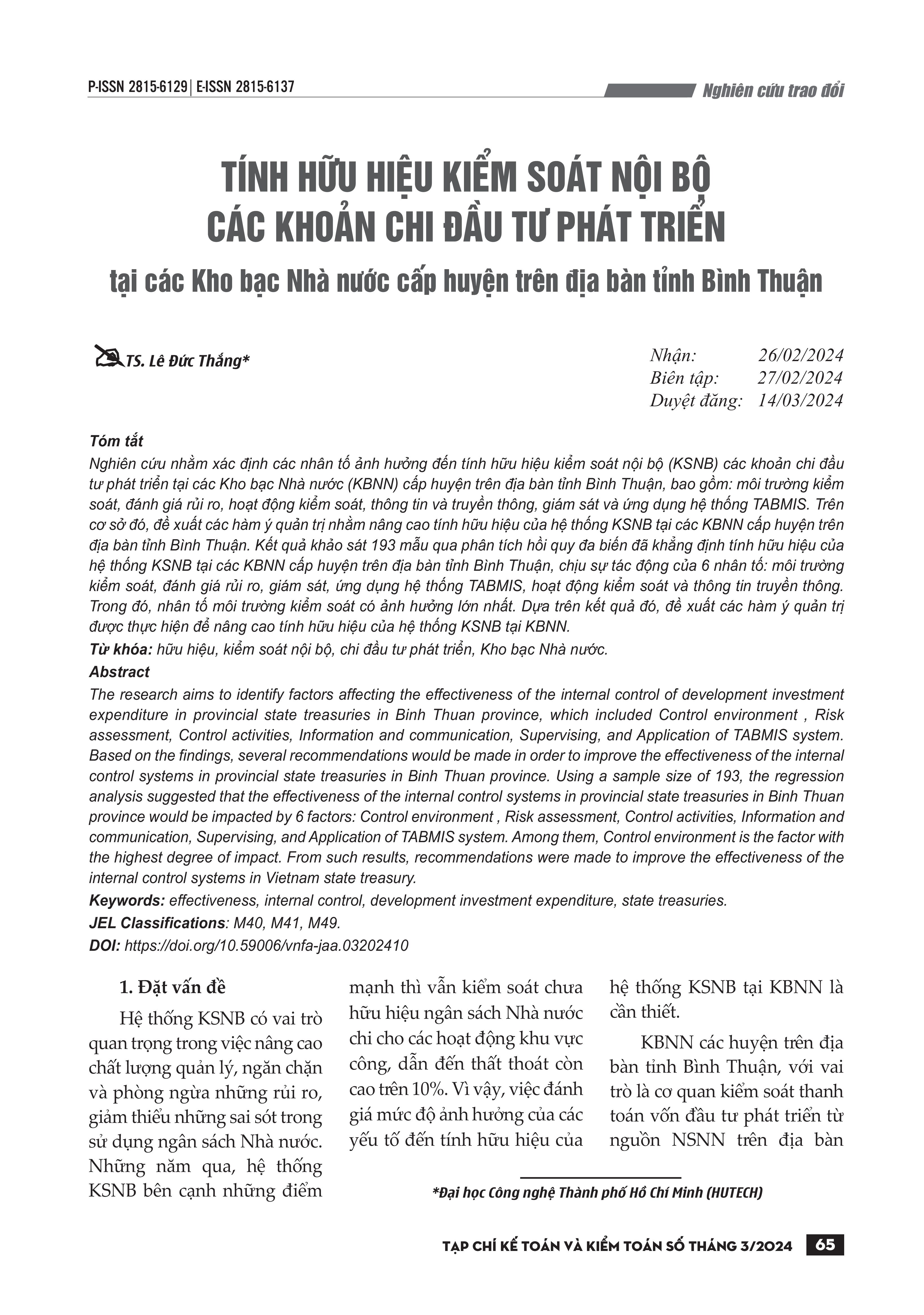 P-ISSN 2815-6129 | E-ISSN 2815-6137

Nghiên cứu trao đổi

TÍNH HỮU HIỆU KIỂM SOÁT NỘI BỘ CÁC KHOẢN CHI ĐẦU TƯ PHÁT TRIỂN

tại các Kho bạc Nhà nước cấp huyện trên địa bàn tỉnh Bình Thuận

TS. Lê Đức Thắng*

Nhận: 26/02/2024
Biên tập: 27/02/2024
Duyệt đăng: 14/03/2024

Tóm tắt

Nghiên cứu nhằm xác định các nhân tố ảnh hưởng đến tính hữu hiệu kiểm soát nội bộ (KSNB) các khoản chi đầu tư phát triển tại các Kho bạc Nhà nước (KBNN) cấp huyện trên địa bàn tỉnh Bình Thuận, bao gồm: môi trường kiểm soát, đánh giá rủi ro, hoạt động kiểm soát, thông tin và truyền thông, giám sát và ứng dụng hệ thống TABMIS. Trên cơ sở đó, đề xuất các hàm ý quản trị nhằm nâng cao tính hữu hiệu của hệ thống KSNB tại các KBNN cấp huyện trên địa bàn tỉnh Bình Thuận. Kết quả khảo sát 193 mẫu qua phân tích hồi quy đa biến đã khẳng định tính hữu hiệu của hệ thống KSNB tại các KBNN cấp huyện trên địa bàn tỉnh Bình Thuận, chịu sự tác động của 6 nhân tố: môi trường kiểm soát, đánh giá rủi ro, giám sát, ứng dụng hệ thống TABMIS, hoạt động kiểm soát và thông tin truyền thông. Trong đó, nhân tố môi trường kiểm soát có ảnh hưởng lớn nhất. Dựa trên kết quả đó, đề xuất các hàm ý quản trị được thực hiện để nâng cao tính hữu hiệu của hệ thống KSNB tại KBNN.

Từ khóa: hữu hiệu, kiểm soát nội bộ, chi đầu tư phát triển, Kho bạc Nhà nước.

Abstract

The research aims to identify factors affecting the effectiveness of the internal control of development investment expenditure in provincial state treasuries in Binh Thuan province, which included Control environment , Risk assessment, Control activities, Information and communication, Supervising, and Application of TABMIS system. Based on the findings, several recommendations would be made in order to improve the effectiveness of the internal control systems in provincial state treasuries in Binh Thuan province. Using a sample size of 193, the regression analysis suggested that the effectiveness of the internal control systems in provincial state treasuries in Binh Thuan province would be impacted by 6 factors: Control environment , Risk assessment, Control activities, Information and communication, Supervising, and Application of TABMIS system. Among them, Control environment is the factor with the highest degree of impact. From such results, recommendations were made to improve the effectiveness of the internal control systems in Vietnam state treasury.

Keywords: effectiveness, internal control, development investment expenditure, state treasuries.

JEL Classifications: M40, M41, M49.

DOI: https://doi.org/10.59006/vnfa-jaa.03202410

1. Đặt vấn đề

Hệ thống KSNB có vai trò quan trọng trong việc nâng cao chất lượng quản lý, ngăn chặn và phòng ngừa những rủi ro, giảm thiểu những sai sót trong sử dụng ngân sách Nhà nước. Những năm qua, hệ thống KSNB bên cạnh những điểm mạnh thì vẫn kiểm soát chưa hữu hiệu ngân sách Nhà nước chi cho các hoạt động khu vực công, dẫn đến thất thoát còn cao trên 10%. Vì vậy, việc đánh giá mức độ ảnh hưởng của các yếu tố đến tính hữu hiệu của hệ thống KSNB tại KBNN là cần thiết.

KBNN các huyện trên địa bàn tỉnh Bình Thuận, với vai trò là cơ quan kiểm soát thanh toán vốn đầu tư phát triển từ nguồn NSNN trên địa bàn

*Đại học Công nghệ Thành phố Hồ Chí Minh (HUTECH)

TẠP CHÍ KẾ TOÁN VÀ KIỂM TOÁN SỐ THÁNG 3/2024 65